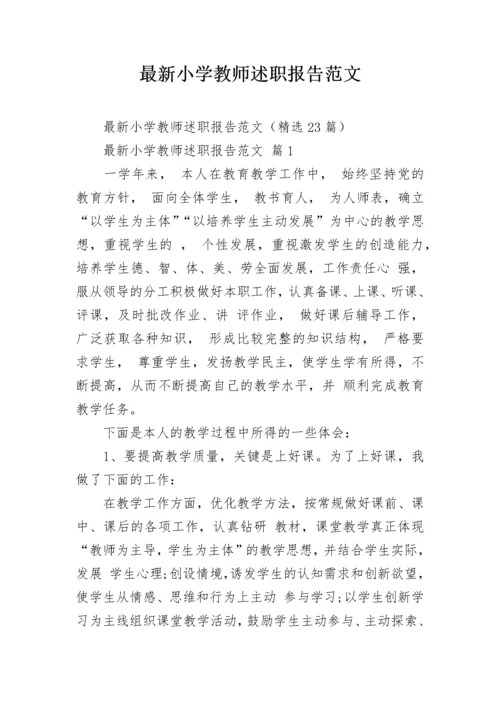 最新小学教师述职报告范文

最新小学教师述职报告范文（精选 23 篇）

最新小学教师述职报告范文 篇 1

一学年来， 本人在教育教学工作中， 始终坚持党的教育方针， 面向全体学生， 教书育人， 为人师表，确立“以学生为主体”“以培养学生主动发展”为中心的教学思想，重视学生的 ， 个性发展，重视激发学生的创造能力，培养学生德、智、体、美、劳全面发展，工作责任心 强，服从领导的分工积极做好本职工作，认真备课、上课、听课、评课，及时批改作业、讲 评作业， 做好课后辅导工作，广泛获取各种知识， 形成比较完整的知识结构， 严格要求学生， 尊重学生，发扬教学民主，使学生学有所得，不断提高，从而不断提高自己的教学水平，并 顺利完成教育教学任务。

下面是本人的教学过程中所得的一些体会：

1、要提高教学质量，关键是上好课。为了上好课，我做了下面的工作：

在教学工作方面，优化教学方法，按常规做好课前、课中、课后的各项工作，认真钻研 教材，课堂教学真正体现“教师为主导，学生为主体”的教学思想，并结合学生实际，发展 学生心理;创设情境，诱发学生的认知需求和创新欲望，使学生从情感、思维和行为上主动 参与学习;以学生创新学习为主线组织课堂教学活动，鼓励学生主动参与、主动探索、